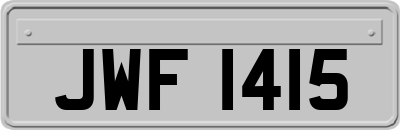 JWF 1415